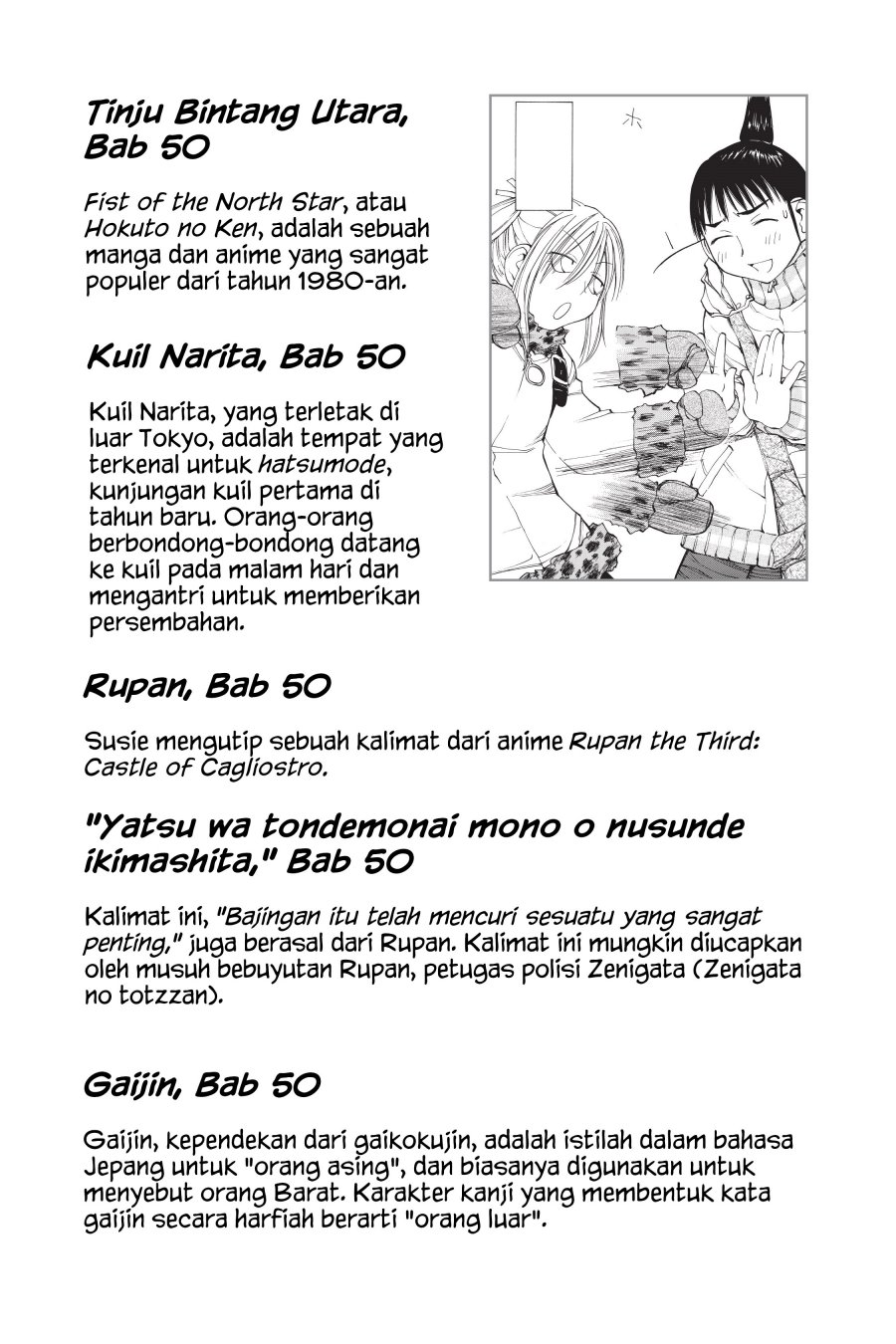 Tinju Bintang Utara, Bab 50

Fist of the North Star, atau Hokuto no Ken, adalah sebuah manga dan anime yang sangat populer dari tahun 1980-an.

Kuil Narita, Bab 50

Kuil Narita, yang terletak di luar Tokyo, adalah tempat yang terkenal untuk hatsumode, kunjungan kuil pertama di tahun baru. Orang-orang berbondong-bondong datang ke kuil pada malam hari dan mengantri untuk memberikan persembahan.

Rupan, Bab 50

Susie mengutip sebuah kalimat dari anime Rupan the Third: Castle of Cagliostro.

"Yatsu wa tondemonai mono o nusunde ikimashita," Bab 50

Kalimat ini, "Bajingan itu telah mencuri sesuatu yang sangat penting," juga berasal dari Rupan. Kalimat ini mungkin diucapkan oleh musuh bebuyutan Rupan, petugas polisi Zenigata (Zenigata no totzzan).

Gaijin, Bab 50

Gaijin, kependekan dari gaikokujin, adalah istilah dalam bahasa Jepang untuk "orang asing", dan biasanya digunakan untuk menyebut orang Barat. Karakter kanji yang membentuk kata gaijin secara harfiah berarti "orang luar".